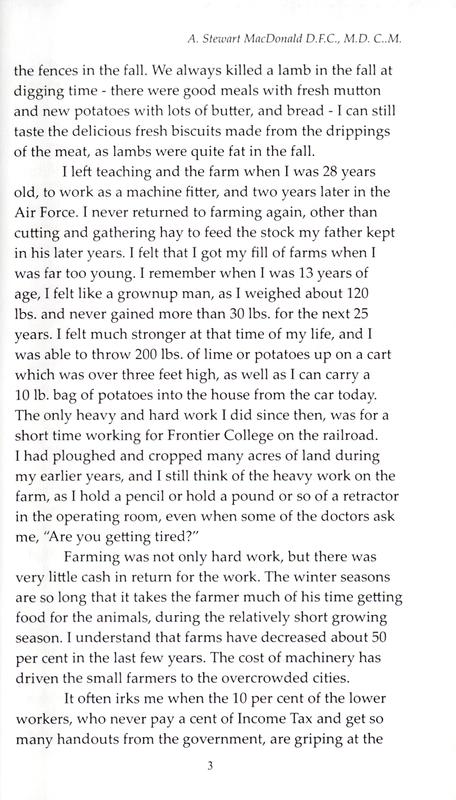 A. Stewart MacDonald D.F.C., M.D. C..M.

the fences in the fall. We always killed a lamb in the fall at digging time - there were good meals with fresh mutton and new potatoes with lots of butter, and bread - I can still taste the delicious fresh biscuits made from the drippings of the meat, as lambs were quite fat in the fall.

I left teaching and the farm when I was 28 years old, to work as a machine fitter, and two years later in the Air Force. I never returned to farming again, other than cutting and gathering hay to feed the stock my father kept in his later years. I felt that I got my fill of farms when I was far too young. I remember when I was 13 years of age, I felt like a grownup man, as I weighed about 120 lbs. and never gained more than 30 lbs. for the next 25 years. I felt much stronger at that time of my life, and I was able to throw 200 lbs. of lime or potatoes up on a cart which was over three feet high, as well as I can carry a 10 lb. bag of potatoes into the house from the car today. The only heavy and hard work I did since then, was for a short time working for Frontier College on the railroad. I had ploughed and cropped many acres of land during my earlier years, and I still think of the heavy work on the farm, as I hold a pencil or hold a pound or so of a retractor in the operating room, even when some of the doctors ask me, "Are you getting tired?"

Farming was not only hard work, but there was very little cash in return for the work. The winter seasons are so long that it takes the farmer much of his time getting food for the animals, during the relatively short growing season. I understand that farms have decreased about 50 per cent in the last few years. The cost of machinery has driven the small farmers to the overcrowded cities.

It often irks me when the 10 per cent of the lower workers, who never pay a cent of Income Tax and get so many handouts from the government, are griping at the

3